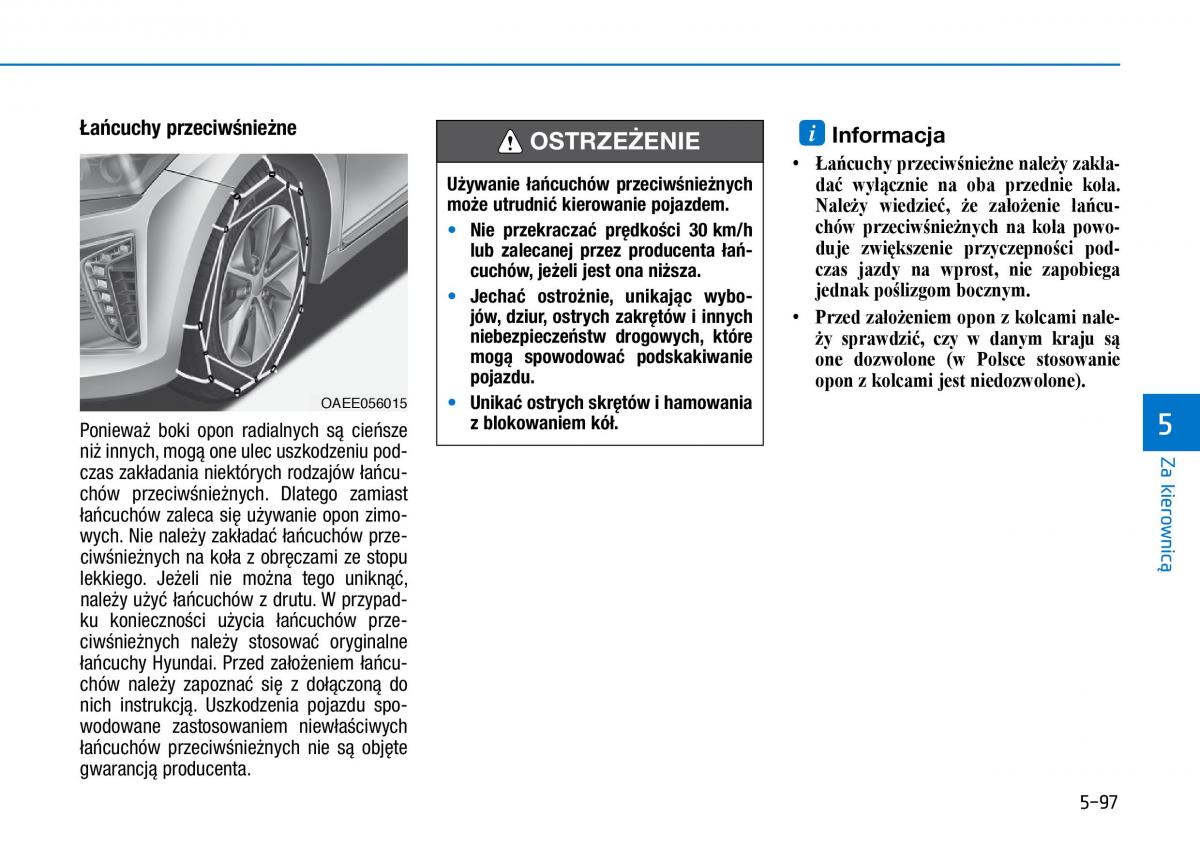 Łańcuchy przeciwśnieżne

OAEE056015

Ponieważ boki opon radialnych są cieńsze niż innych, mogą one ulec uszkodzeniu podczas zakładania niektórych rodzajów łańcuchów przeciwśnieżnych. Dlatego zamiast łańcuchów zaleca się używanie opon zimowych. Nie należy zakładać łańcuchów przeciwśnieżnych na koła z obręczami ze stopu lekkiego. Jeżeli nie można tego uniknąć, należy użyć łańcuchów z drutu. W przypadku konieczności użycia łańcuchów przeciwśnieżnych należy stosować oryginalne łańcuchy Hyundai. Przed założeniem łańcuchów należy zapoznać się z dołączoną do nich instrukcją. Uszkodzenia pojazdu spowodowane zastosowaniem niewłaściwych łańcuchów przeciwśnieżnych nie są objęte gwarancją producenta.

OSTRZEŻENIE

Używanie łańcuchów przeciwśnieżnych może utrudnić kierowanie pojazdem.

• Nie przekraczać prędkości 30 km/h lub zalecanej przez producenta łańcuchów, jeżeli jest ona niższa.

• Jechać ostrożnie, unikając wybojów, dziur, ostrych zakrętów i innych niebezpieczeństw drogowych, które mogą spowodować podskakiwanie pojazdu.

• Unikać ostrych skrętów i hamowania z blokowaniem kół.

i Informacja

• Łańcuchy przeciwśnieżne należy zakładać wyłącznie na oba przednie koła. Należy wiedzieć, że założenie łańcuchów przeciwśnieżnych na koła powoduje zwiększenie przyczepności podczas jazdy na wprost, nie zapobiega jednak poślizgom bocznym.

• Przed założeniem opon z kolcami należy sprawdzić, czy w danym kraju są one dozwolone (w Polsce stosowanie opon z kolcami jest niedozwolone).

5

Za kierownicą

5-97